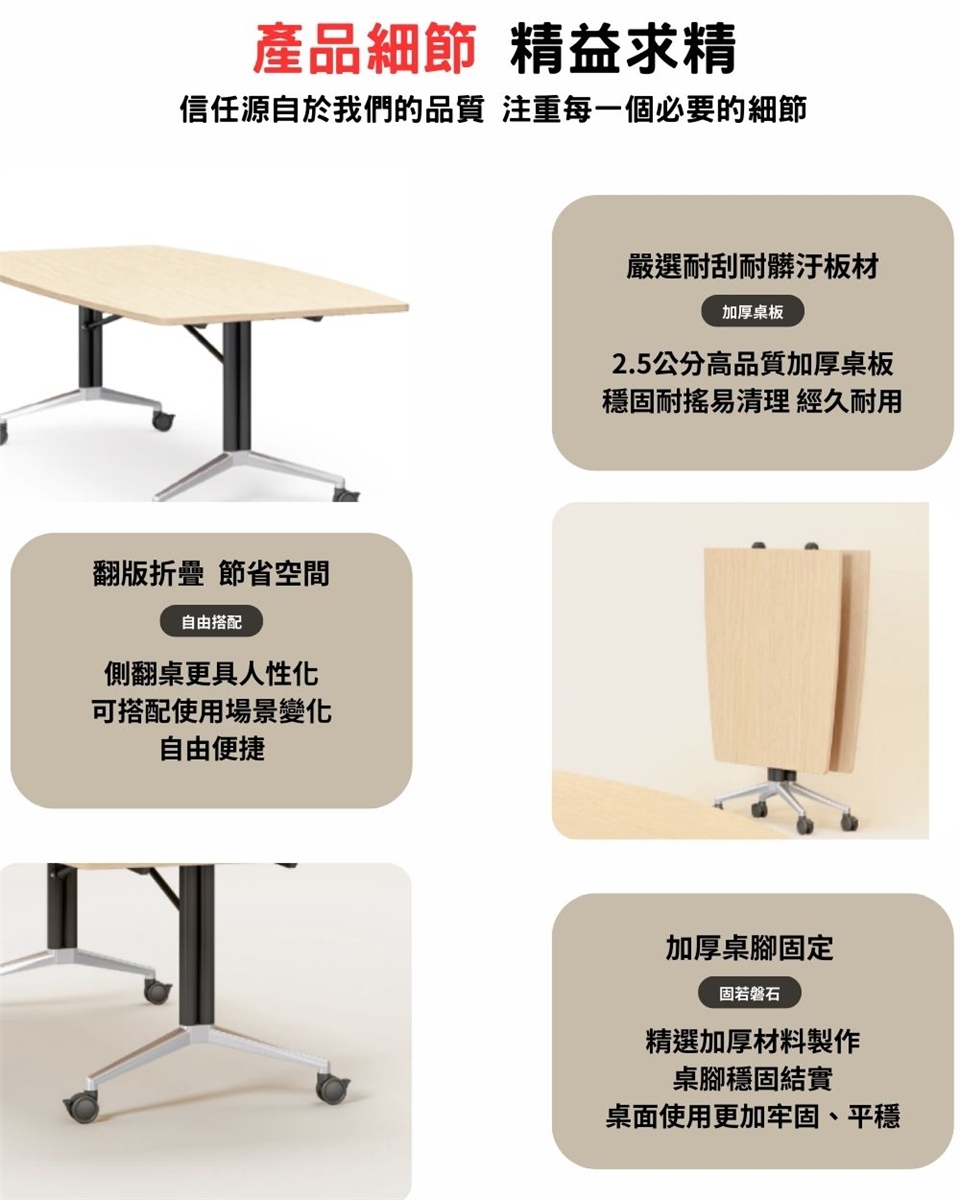 產品細節 精益求精

信任源自於我們的品質 注重每一個必要的細節

嚴選耐刮耐髒汙板材

加厚桌板

2.5公分高品質加厚桌板
穩固耐搖易清理 經久耐用

翻版折疊 節省空間

自由搭配

側翻桌更具人性化
可搭配使用場景變化
自由便捷

加厚桌腳固定

固若磐石

精選加厚材料製作
桌腳穩固結實
桌面使用更加牢固、平穩